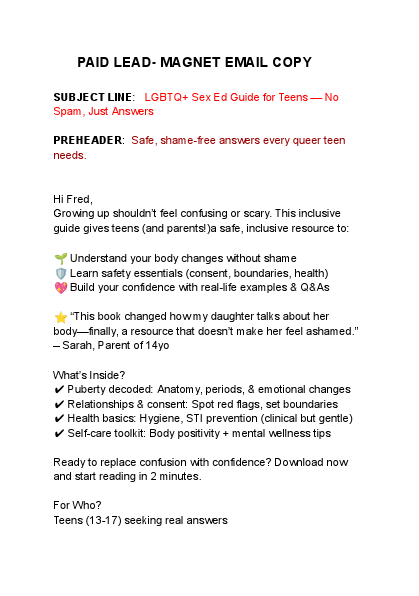 PAID LEAD- MAGNET EMAIL COPY

SUBJECT LINE: LGBTQ+ Sex Ed Guide for Teens — No Spam, Just Answers

PREHEADER: Safe, shame-free answers every queer teen needs.

Hi Fred,
Growing up shouldn't feel confusing or scary. This inclusive guide gives teens (and parents!)a safe, inclusive resource to:

🌱 Understand your body changes without shame
🛡️ Learn safety essentials (consent, boundaries, health)
💖 Build your confidence with real-life examples & Q&As

⭐ "This book changed how my daughter talks about her body—finally, a resource that doesn't make her feel ashamed." – Sarah, Parent of 14yo

What's Inside?
✔ Puberty decoded: Anatomy, periods, & emotional changes
✔ Relationships & consent: Spot red flags, set boundaries
✔ Health basics: Hygiene, STI prevention (clinical but gentle)
✔ Self-care toolkit: Body positivity + mental wellness tips

Ready to replace confusion with confidence? Download now and start reading in 2 minutes.

For Who?
Teens (13-17) seeking real answers